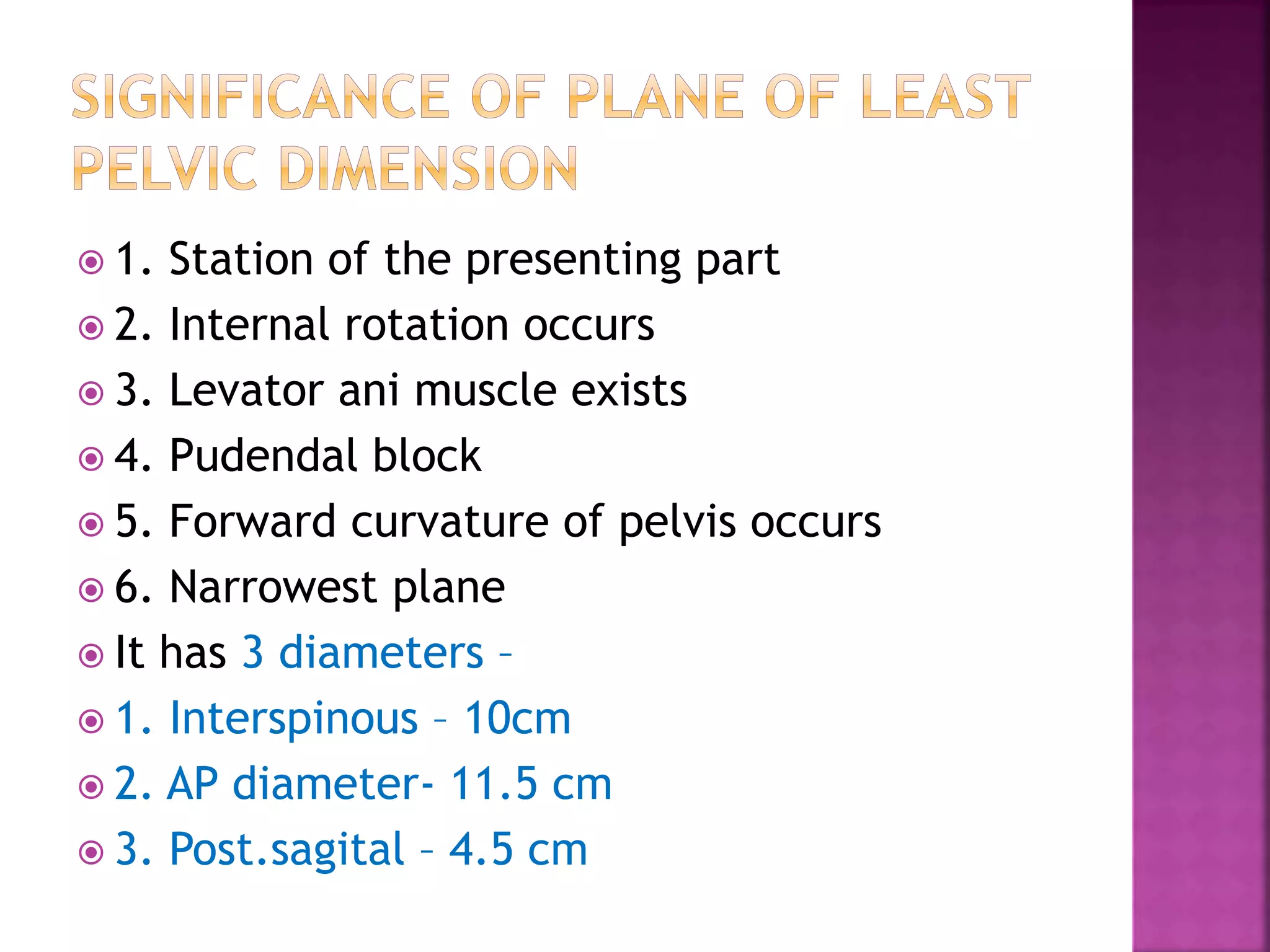 SIGNIFICANCE OF PLANE OF LEAST PELVIC DIMENSION

1. Station of the presenting part
2. Internal rotation occurs
3. Levator ani muscle exists
4. Pudendal block
5. Forward curvature of pelvis occurs
6. Narrowest plane
It has 3 diameters –
1. Interspinous – 10cm
2. AP diameter- 11.5 cm
3. Post.sagital – 4.5 cm